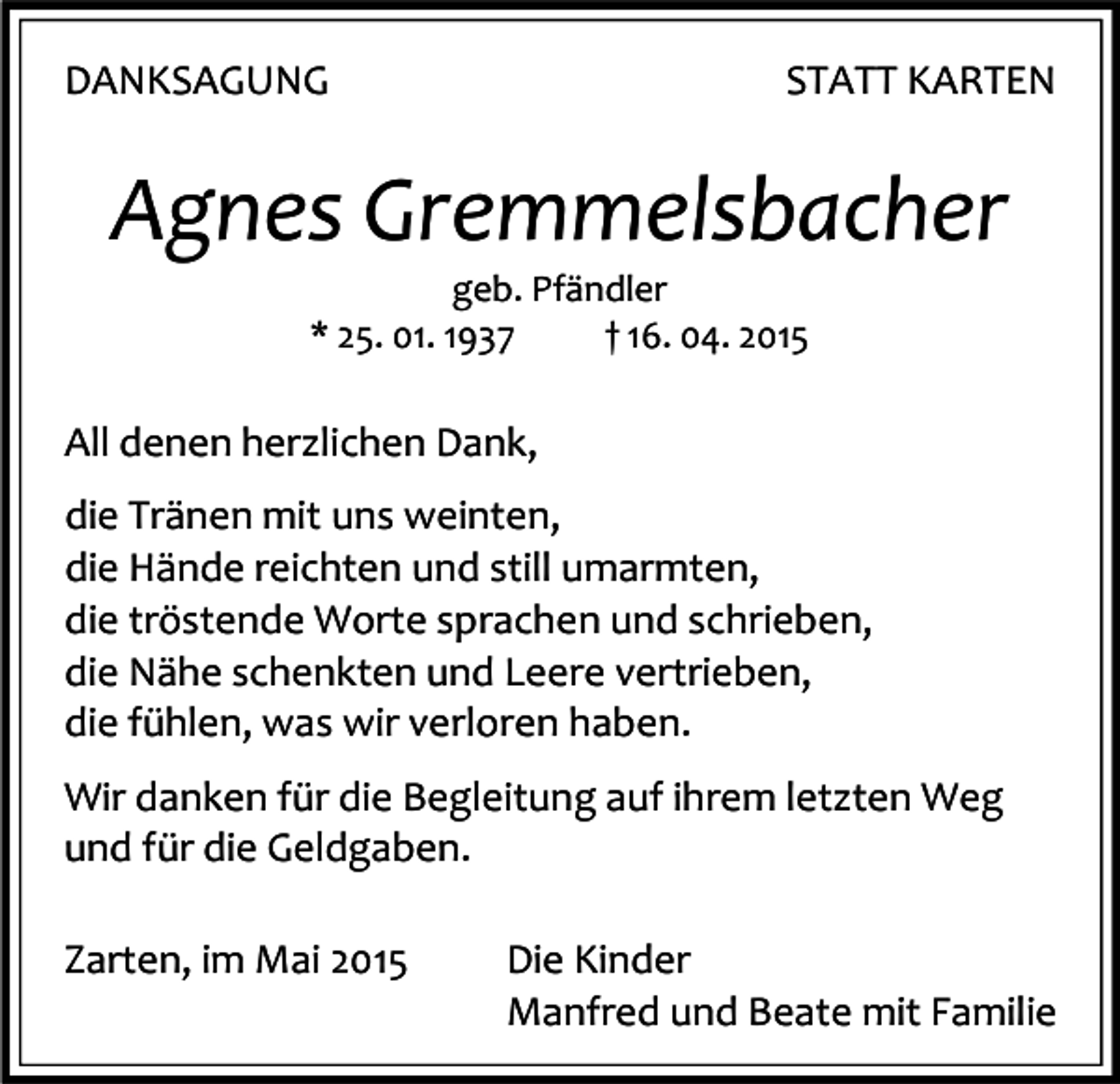 DANKSAGUNG

STATT KARTEN

Agnes Gremmelsbacher

geb. Pfändler

* 25. 01. 1937 † 16. 04. 2015

All denen herzlichen Dank,

die Tränen mit uns weinten,
die Hände reichten und still umarmten,
die tröstende Worte sprachen und schrieben,
die Nähe schenkten und Leere vertrieben,
die fühlen, was wir verloren haben.

Wir danken für die Begleitung auf ihrem letzten Weg und für die Geldgaben.

Zarten, im Mai 2015

Die Kinder
Manfred und Beate mit Familie